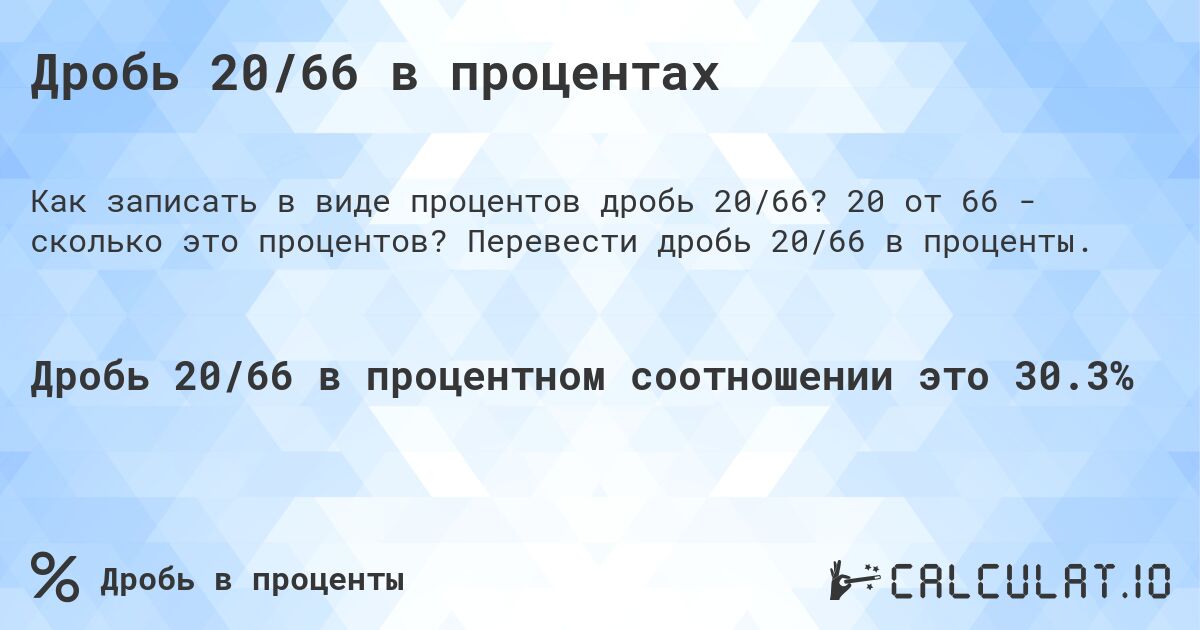 Дробь 20/66 в процентах

Как записать в виде процентов дробь 20/66? 20 от 66 - сколько это процентов? Перевести дробь 20/66 в проценты.

Дробь 20/66 в процентном соотношении это 30.3%

%

Дробь в проценты

CALCULAT.IO